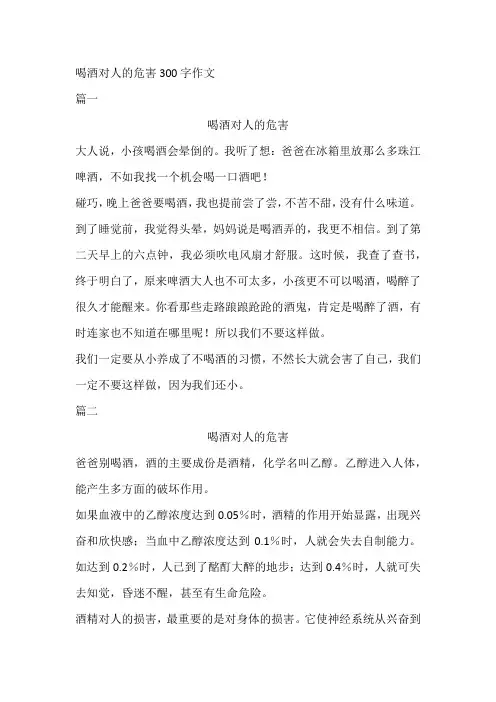 喝酒对人的危害 300 字作文

篇一

喝酒对人的危害

大人说，小孩喝酒会晕倒的。我听了想：爸爸在冰箱里放那么多珠江啤酒，不如我找一个机会喝一口酒吧！

碰巧，晚上爸爸要喝酒，我也提前尝了尝，不苦不甜，没有什么味道。到了睡觉前，我觉得头晕，妈妈说是喝酒弄的，我更不相信。到了第二天早上的六点钟，我必须吹电风扇才舒服。这时候，我查了查书，终于明白了，原来啤酒大人也不可太多，小孩更不可以喝酒，喝醉了很久才能醒来。你看那些走路踉踉跄跄的酒鬼，肯定是喝醉了酒，有时连家也不知道在哪里呢！所以我们不要这样做。

我们一定要从小养成了不喝酒的习惯，不然长大就会害了自己，我们一定不要这样做，因为我们还小。

篇二

喝酒对人的危害

爸爸别喝酒，酒的主要成份是酒精，化学名叫乙醇。乙醇进入人体，能产生多方面的破坏作用。

如果血液中的乙醇浓度达到 0.05%时，酒精的作用开始显露，出现兴奋和欣快感；当血中乙醇浓度达到 0.1%时，人就会失去自制能力。如达到 0.2%时，人已到了酩酊大醉的地步；达到 0.4%时，人就可失去知觉，昏迷不醒，甚至有生命危险。

酒精对人的损害，最重要的是对身体的损害。它使神经系统从兴奋到